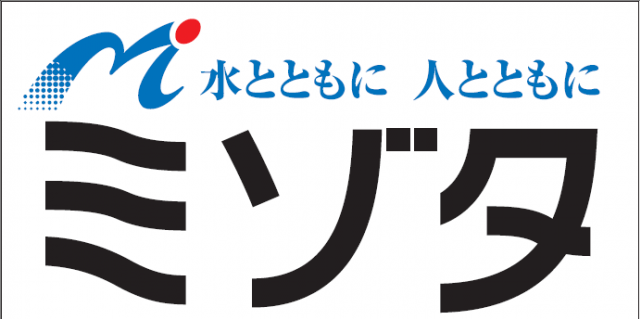 水とともに　人とともに

ミゾタ